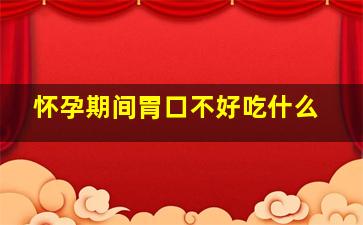 怀孕期间胃口不好吃什么